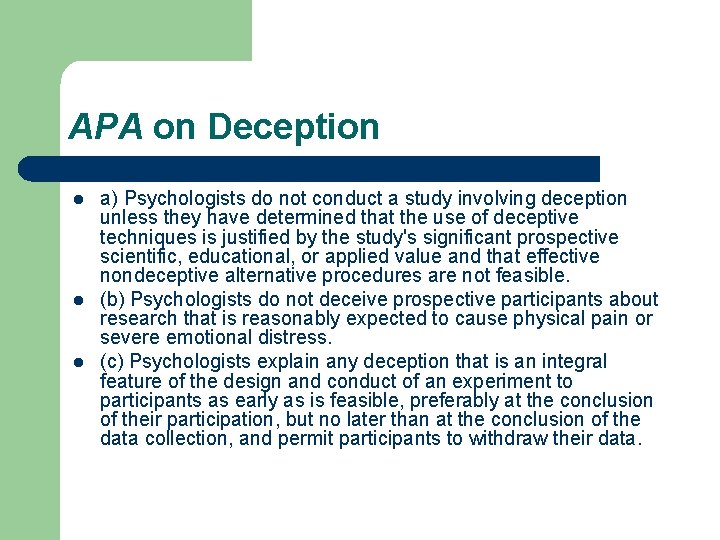 APA on Deception

- a) Psychologists do not conduct a study involving deception unless they have determined that the use of deceptive techniques is justified by the study's significant prospective scientific, educational, or applied value and that effective nondeceptive alternative procedures are not feasible.
- (b) Psychologists do not deceive prospective participants about research that is reasonably expected to cause physical pain or severe emotional distress.
- (c) Psychologists explain any deception that is an integral feature of the design and conduct of an experiment to participants as early as is feasible, preferably at the conclusion of their participation, but no later than at the conclusion of the data collection, and permit participants to withdraw their data.